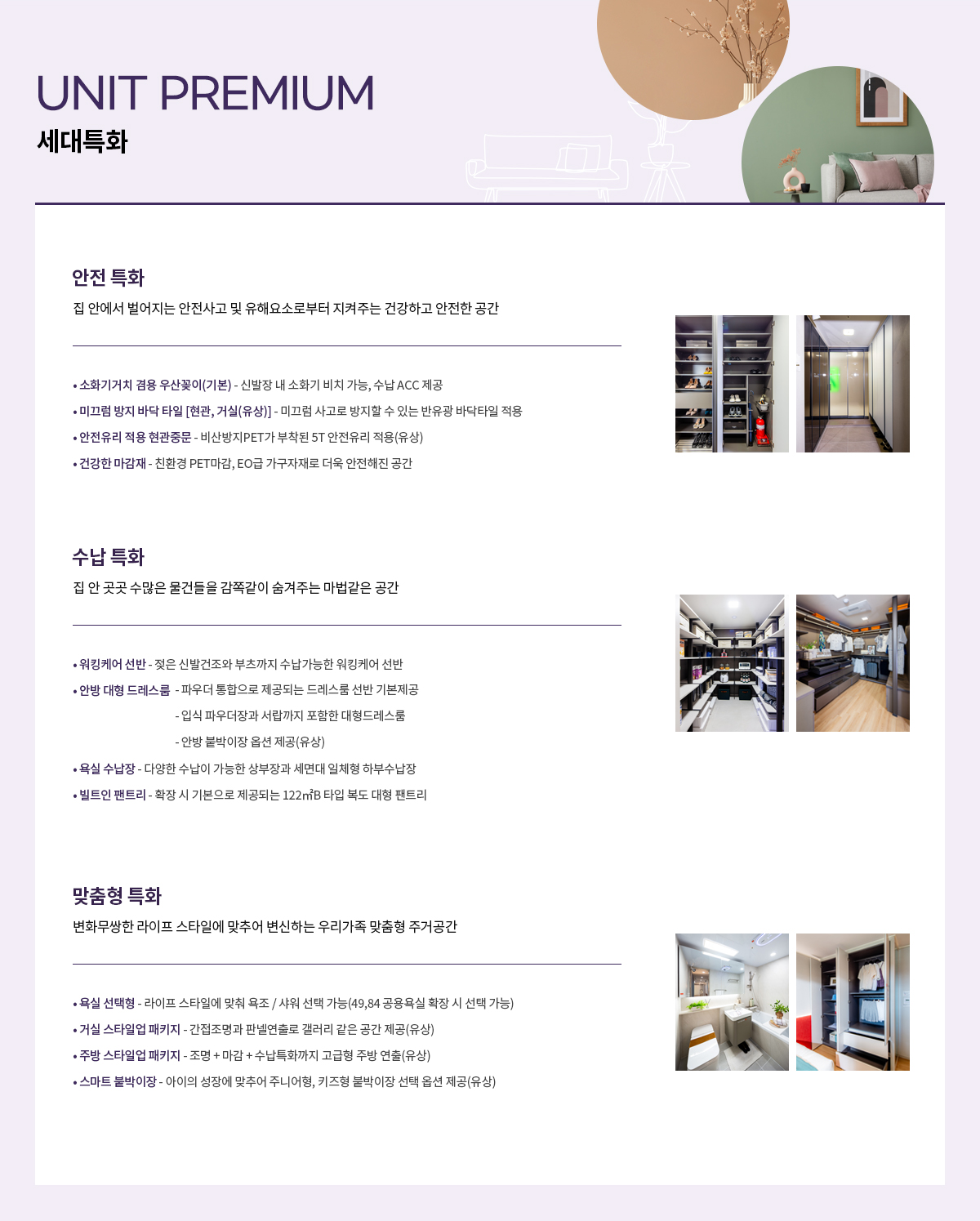 UNIT PREMIUM
세대특화

안전 특화
집 안에서 벌어지는 안전사고 및 유해요소로부터 지켜주는 건강하고 안전한 공간

• 소화기거치 겸용 우산꽂이(기본) - 신발장 내 소화기 비치 가능, 수납 ACC 제공
• 미끄럼 방지 바닥 타일 [현관, 거실(유상)] - 미끄럼 사고로 방지할 수 있는 반유광 바닥타일 적용
• 안전유리 적용 현관중문 - 비산방지PET가 부착된 5T 안전유리 적용(유상)
• 건강한 마감재 - 친환경 PET마감, EO급 가구자재로 더욱 안전해진 공간

수납 특화
집 안 곳곳 수많은 물건들을 감쪽같이 숨겨주는 마법같은 공간

• 워킹케어 선반 - 젖은 신발건조와 부츠까지 수납가능한 워킹케어 선반
• 안방 대형 드레스룸 - 파우더 통합으로 제공되는 드레스룸 선반 기본제공
- 입식 파우더장과 서랍까지 포함한 대형드레스룸
- 안방 붙박이장 옵션 제공(유상)
• 욕실 수납장 - 다양한 수납이 가능한 상부장과 세면대 일체형 하부수납장
• 빌트인 팬트리 - 확장 시 기본으로 제공되는 122㎡B 타입 복도 대형 팬트리

맞춤형 특화
변화무쌍한 라이프 스타일에 맞추어 변신하는 우리가족 맞춤형 주거공간

• 욕실 선택형 - 라이프 스타일에 맞춰 욕조 / 샤워 선택 가능(49,84 공용욕실 확장 시 선택 가능)
• 거실 스타일업 패키지 - 간접조명과 판넬연출로 갤러리 같은 공간 제공(유상)
• 주방 스타일업 패키지 - 조명 + 마감 + 수납특화까지 고급형 주방 연출(유상)
• 스마트 붙박이장 - 아이의 성장에 맞추어 주니어형, 키즈형 붙박이장 선택 옵션 제공(유상)